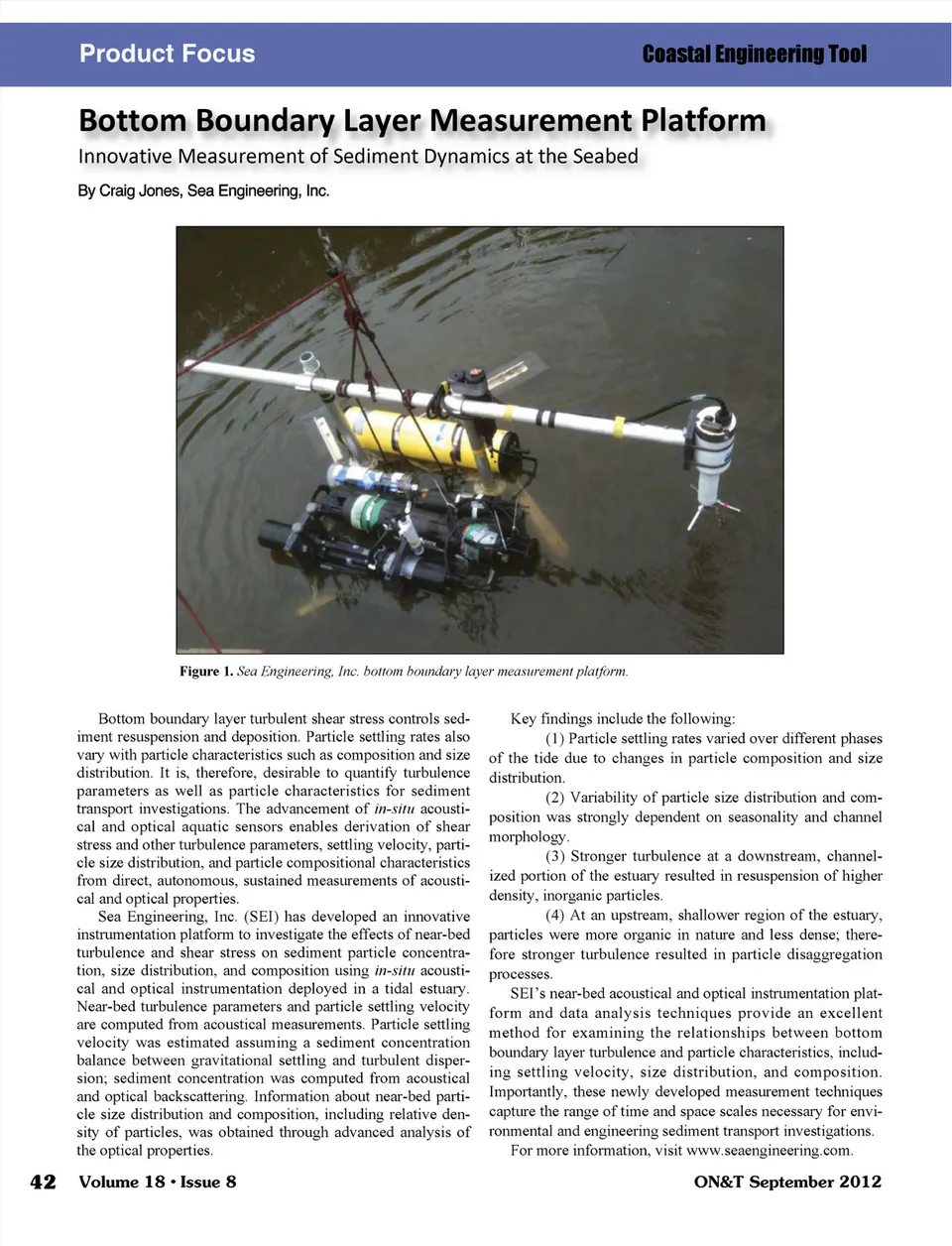 Product Focus

Coastal Engineering Tool

Bottom Boundary Layer Measurement Platform

Innovative Measurement of Sediment Dynamics at the Seabed

By Craig Jones, Sea Engineering, Inc.

Figure 1. Sea Engineering, Inc. bottom boundary layer measurement platform.

Bottom boundary layer turbulent shear stress controls sediment resuspension and deposition. Particle settling rates also vary with particle characteristics such as composition and size distribution. It is, therefore, desirable to quantify turbulence parameters as well as particle characteristics for sediment transport investigations. The advancement of in-situ acoustical and optical aquatic sensors enables derivation of shear stress and other turbulence parameters, settling velocity, particle size distribution, and particle compositional characteristics from direct, autonomous, sustained measurements of acoustical and optical properties.

Sea Engineering, Inc. (SEI) has developed an innovative instrumentation platform to investigate the effects of near-bed turbulence and shear stress on sediment particle concentration, size distribution, and composition using in-situ acoustical and optical instrumentation deployed in a tidal estuary. Near-bed turbulence parameters and particle settling velocity are computed from acoustical measurements. Particle settling velocity was estimated assuming a sediment concentration balance between gravitational settling and turbulent dispersion; sediment concentration was computed from acoustical and optical backscattering. Information about near-bed particle size distribution and composition, including relative density of particles, was obtained through advanced analysis of the optical properties.

Key findings include the following:

(1) Particle settling rates varied over different phases of the tide due to changes in particle composition and size distribution.

(2) Variability of particle size distribution and composition was strongly dependent on seasonality and channel morphology.

(3) Stronger turbulence at a downstream, channelized portion of the estuary resulted in resuspension of higher density, inorganic particles.

(4) At an upstream, shallower region of the estuary, particles were more organic in nature and less dense; therefore stronger turbulence resulted in particle disaggregation processes.

SEI's near-bed acoustical and optical instrumentation platform and data analysis techniques provide an excellent method for examining the relationships between bottom boundary layer turbulence and particle characteristics, including settling velocity, size distribution, and composition. Importantly, these newly developed measurement techniques capture the range of time and space scales necessary for environmental and engineering sediment transport investigations.

For more information, visit www.seaengineering.com.

42 Volume 18 • Issue 8

ON&T September 2012